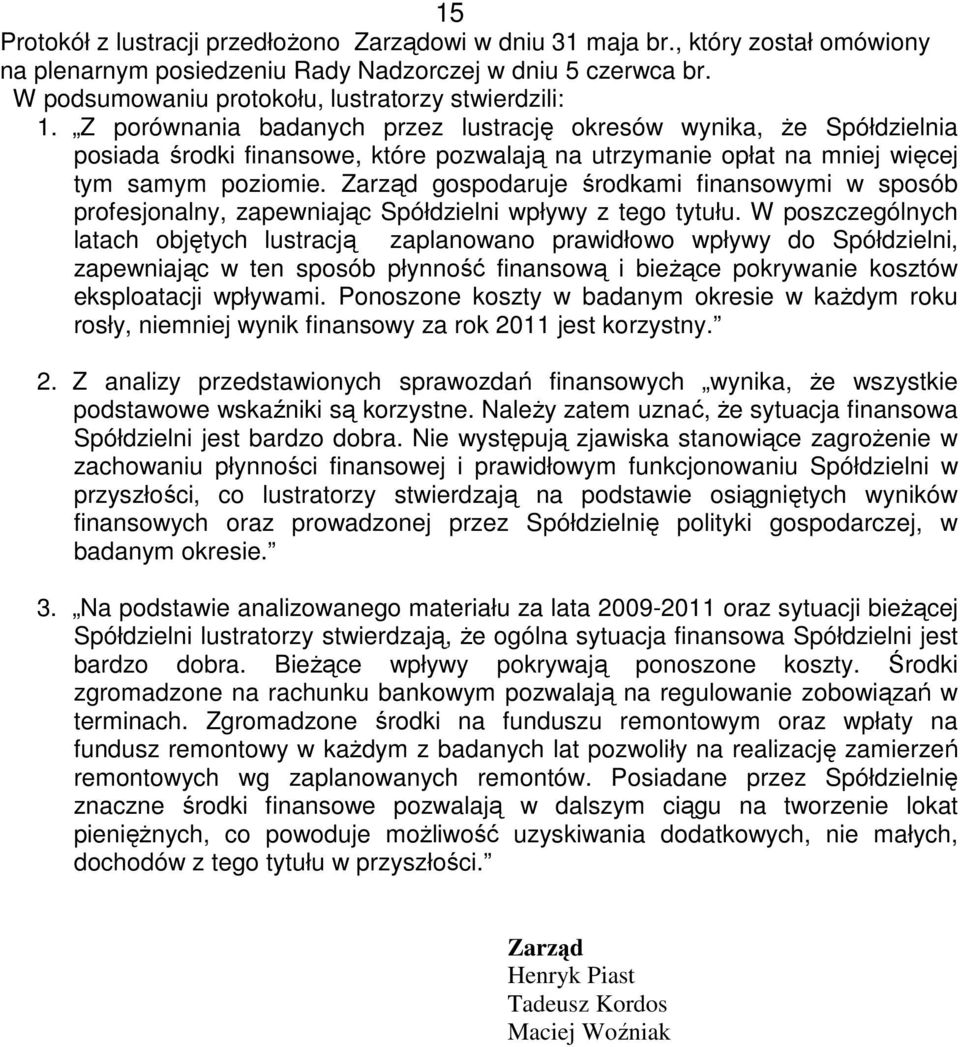 15

Protokół z lustracji przedłożono Zarządowi w dniu 31 maja br., który został omówiony na plenarnym posiedzeniu Rady Nadzorczej w dniu 5 czerwca br.
W podsumowaniu protokołu, lustratorzy stwierdzili:

1. „Z porównania badanych przez lustrację okresów wynika, że Spółdzielnia posiada środki finansowe, które pozwalają na utrzymanie opłat na mniej więcej tym samym poziomie. Zarząd gospodaruje środkami finansowymi w sposób profesjonalny, zapewniając Spółdzielni wpływy z tego tytułu. W poszczególnych latach objętych lustracją zaplanowano prawidłowo wpływy do Spółdzielni, zapewniając w ten sposób płynność finansową i bieżące pokrywanie kosztów eksploatacji wpływami. Ponoszone koszty w badanym okresie w każdym roku rosły, niemniej wynik finansowy za rok 2011 jest korzystny.”

2. Z analizy przedstawionych sprawozdań finansowych „wynika, że wszystkie podstawowe wskaźniki są korzystne. Należy zatem uznać, że sytuacja finansowa Spółdzielni jest bardzo dobra. Nie występują zjawiska stanowiące zagrożenie w zachowaniu płynności finansowej i prawidłowym funkcjonowaniu Spółdzielni w przyszłości, co lustratorzy stwierdzają na podstawie osiągniętych wyników finansowych oraz prowadzonej przez Spółdzielnię polityki gospodarczej, w badanym okresie.”

3. „Na podstawie analizowanego materiału za lata 2009-2011 oraz sytuacji bieżącej Spółdzielni lustratorzy stwierdzają, że ogólna sytuacja finansowa Spółdzielni jest bardzo dobra. Bieżące wpływy pokrywają ponoszone koszty. Środki zgromadzone na rachunku bankowym pozwalają na regulowanie zobowiązań w terminach. Zgromadzone środki na funduszu remontowym oraz wpłaty na fundusz remontowy w każdym z badanych lat pozwoliły na realizację zamierzeń remontowych wg zaplanowanych remontów. Posiadane przez Spółdzielnię znaczne środki finansowe pozwalają w dalszym ciągu na tworzenie lokat pieniężnych, co powoduje możliwość uzyskiwania dodatkowych, nie małych, dochodów z tego tytułu w przyszłości.”

Zarząd
Henryk Piast
Tadeusz Kordos
Maciej Woźniak